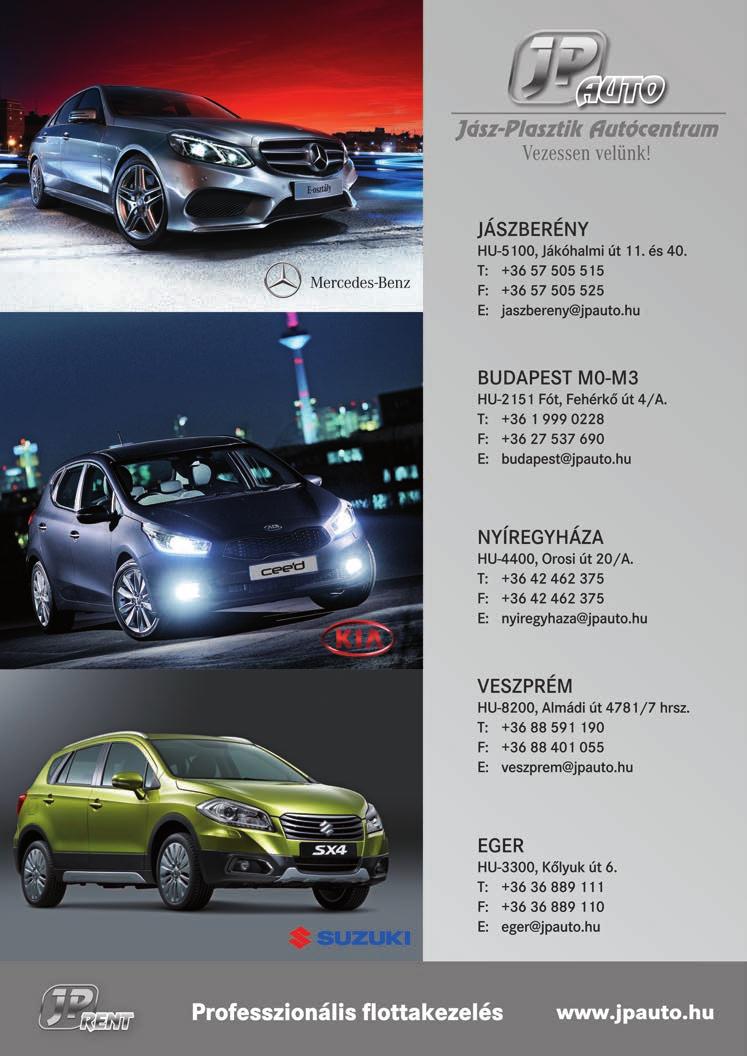 E-osztály

Mercedes-Benz

cee'd

KIA

SX4

SUZUKI

JP AUTO
Jász-Plasztik Autócentrum
Vezessen velünk!

JÁSZBERÉNY
HU-5100, Jákóhalmi út 11. és 40.
T: +36 57 505 515
F: +36 57 505 525
E: jaszbereny@jpauto.hu

BUDAPEST M0-M3
HU-2151 Fót, Fehérkő út 4/A.
T: +36 1 999 0228
F: +36 27 537 690
E: budapest@jpauto.hu

NYÍREGYHÁZA
HU-4400, Orosi út 20/A.
T: +36 42 462 375
F: +36 42 462 375
E: nyiregyhaza@jpauto.hu

VESZPRÉM
HU-8200, Almádi út 4781/7 hrsz.
T: +36 88 591 190
F: +36 88 401 055
E: veszprem@jpauto.hu

EGER
HU-3300, Kőlyuk út 6.
T: +36 36 889 111
F: +36 36 889 110
E: eger@jpauto.hu

JP RENT
Professzionális flottakezelés
www.jpauto.hu